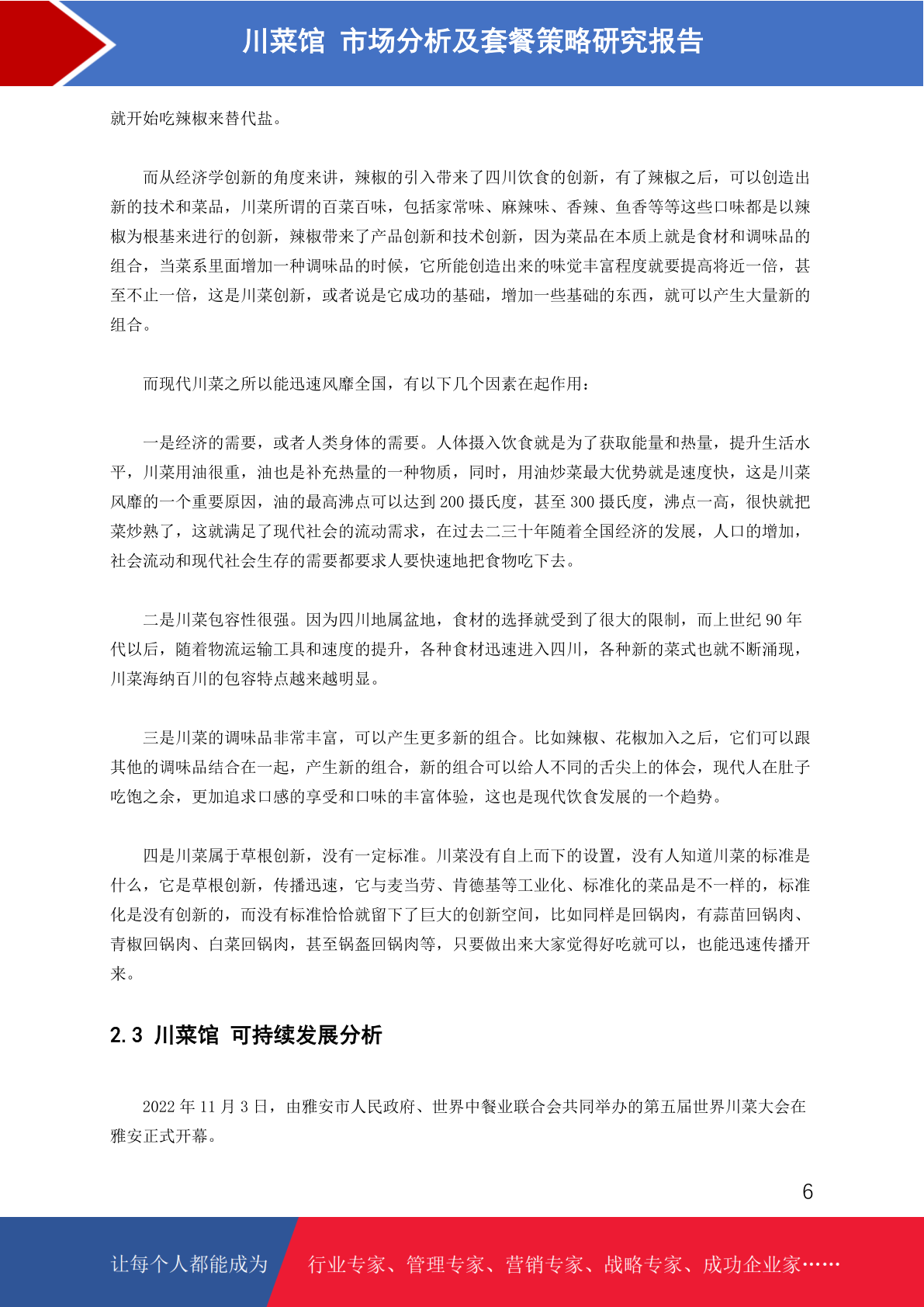 川菜馆 市场分析及套餐策略研究报告

就开始吃辣椒来替代盐。

而从经济学创新的角度来讲，辣椒的引入带来了四川饮食的创新，有了辣椒之后，可以创造出新的技术和菜品，川菜所谓的百菜百味，包括家常味、麻辣味、香辣、鱼香等等这些口味都是以辣椒为根基来进行的创新，辣椒带来了产品创新和技术创新，因为菜品在本质上就是食材和调味品的组合，当菜系里面增加一种调味品的时候，它所能创造出来的味觉丰富程度就要提高将近一倍，甚至不止一倍，这是川菜创新，或者说是它成功的基础，增加一些基础的东西，就可以产生大量新的组合。

而现代川菜之所以能迅速风靡全国，有以下几个因素在起作用：

一是经济的需要，或者人类身体的需要。人体摄入饮食就是为了获取能量和热量，提升生活水平，川菜用油很重，油也是补充热量的一种物质，同时，用油炒菜最大优势就是速度快，这是川菜风靡的一个重要原因，油的最高沸点可以达到 200 摄氏度，甚至 300 摄氏度，沸点一高，很快就把菜炒熟了，这就满足了现代社会的流动需求，在过去二三十年随着全国经济的发展，人口的增加，社会流动和现代社会生存的需要都要求人要快速地把食物吃下去。

二是川菜包容性很强。因为四川地属盆地，食材的选择就受到了很大的限制，而上世纪 90 年代以后，随着物流运输工具和速度的提升，各种食材迅速进入四川，各种新的菜式也就不断涌现，川菜海纳百川的包容特点越来越明显。

三是川菜的调味品非常丰富，可以产生更多新的组合。比如辣椒、花椒加入之后，它们可以跟其他的调味品结合在一起，产生新的组合，新的组合可以给人不同的舌尖上的体会，现代人在肚子吃饱之余，更加追求口感的享受和口味的丰富体验，这也是现代饮食发展的一个趋势。

四是川菜属于草根创新，没有一定标准。川菜没有自上而下的设置，没有人知道川菜的标准是什么，它是草根创新，传播迅速，它与麦当劳、肯德基等工业化、标准化的菜品是不一样的，标准化是没有创新的，而没有标准恰恰就留下了巨大的创新空间，比如同样是回锅肉，有蒜苗回锅肉、青椒回锅肉、白菜回锅肉，甚至锅盔回锅肉等，只要做出来大家觉得好吃就可以，也能迅速传播开来。

2.3 川菜馆 可持续发展分析

2022 年 11 月 3 日，由雅安市人民政府、世界中餐业联合会共同举办的第五届世界川菜大会在雅安正式开幕。

6

让每个人都能成为 行业专家、管理专家、营销专家、战略专家、成功企业家……